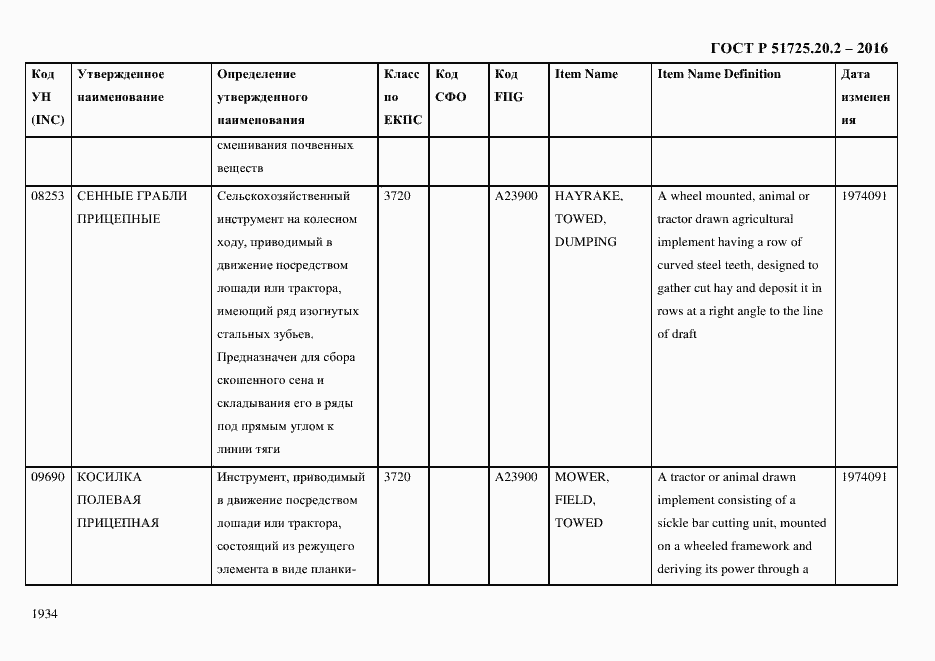 ГОСТ Р 51725.20.2 – 2016

| Код УН (INC) | Утвержденное наименование | Определение утвержденного наименования | Класс по ЕКПС | Код СФО | Код FIIG | Item Name | Item Name Definition | Дата изменения |
|---|---|---|---|---|---|---|---|---|
| | | смешивания почвенных веществ | | | | | | |
| 08253 | СЕННЫЕ ГРАБЛИ ПРИЦЕПНЫЕ | Сельскохозяйственный инструмент на колесном ходу, приводимый в движение посредством лошади или трактора, имеющий ряд изогнутых стальных зубьев. Предназначен для сбора скошенного сена и складывания его в ряды под прямым углом к линии тяги | 3720 | | A23900 | HAYRAKE, TOWED, DUMPING | A wheel mounted, animal or tractor drawn agricultural implement having a row of curved steel teeth, designed to gather cut hay and deposit it in rows at a right angle to the line of draft | 1974091 |
| 09690 | КОСИЛКА ПОЛЕВАЯ ПРИЦЕПНАЯ | Инструмент, приводимый в движение посредством лошади или трактора, состоящий из режущего элемента в виде планки- | 3720 | | A23900 | MOWER, FIELD, TOWED | A tractor or animal drawn implement consisting of a sickle bar cutting unit, mounted on a wheeled framework and deriving its power through a | 1974091 |

1934